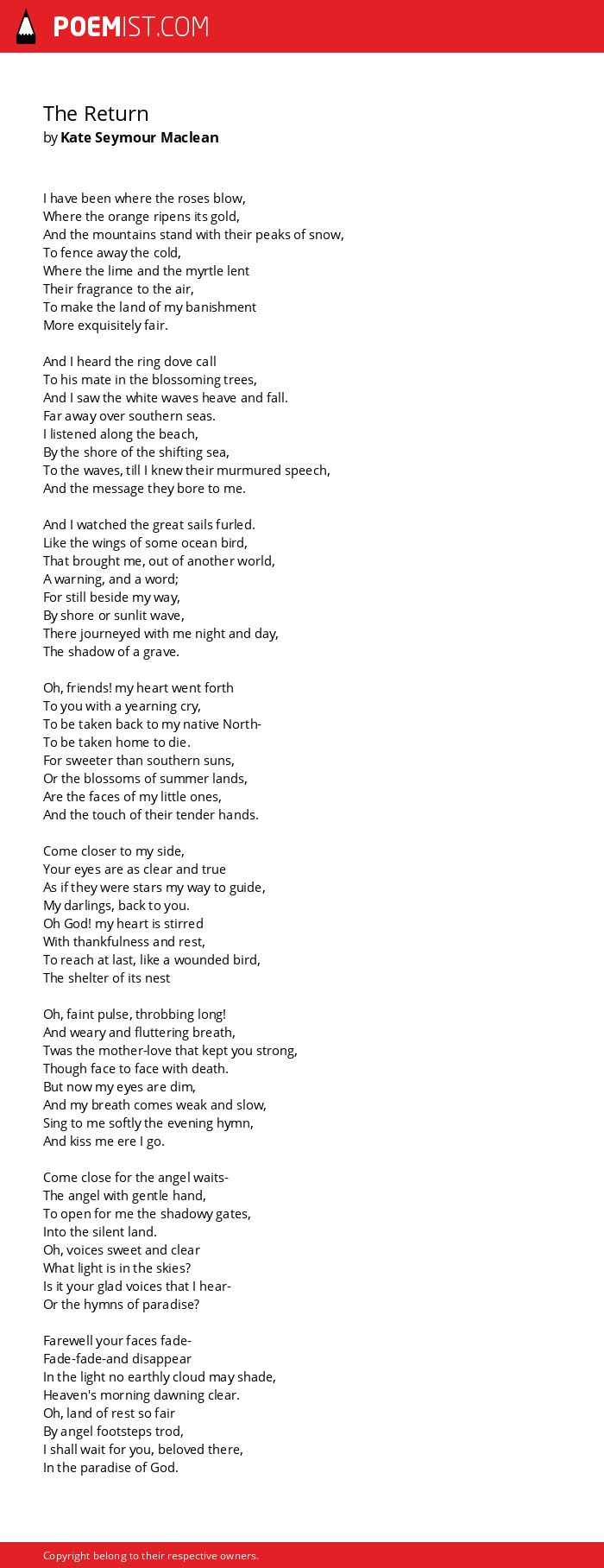 POEMIST.COM

The Return
by Kate Seymour Maclean

I have been where the roses blow,
Where the orange ripens its gold,
And the mountains stand with their peaks of snow,
To fence away the cold,
Where the lime and the myrtle lent
Their fragrance to the air,
To make the land of my banishment
More exquisitely fair.

And I heard the ring dove call
To his mate in the blossoming trees,
And I saw the white waves heave and fall.
Far away over southern seas.
I listened along the beach,
By the shore of the shifting sea,
To the waves, till I knew their murmured speech,
And the message they bore to me.

And I watched the great sails furled.
Like the wings of some ocean bird,
That brought me, out of another world,
A warning, and a word;
For still beside my way,
By shore or sunlit wave,
There journeyed with me night and day,
The shadow of a grave.

Oh, friends! my heart went forth
To you with a yearning cry,
To be taken back to my native North-
To be taken home to die.
For sweeter than southern suns,
Or the blossoms of summer lands,
Are the faces of my little ones,
And the touch of their tender hands.

Come closer to my side,
Your eyes are as clear and true
As if they were stars my way to guide,
My darlings, back to you.
Oh God! my heart is stirred
With thankfulness and rest,
To reach at last, like a wounded bird,
The shelter of its nest

Oh, faint pulse, throbbing long!
And weary and fluttering breath,
Twas the mother-love that kept you strong,
Though face to face with death.
But now my eyes are dim,
And my breath comes weak and slow,
Sing to me softly the evening hymn,
And kiss me ere I go.

Come close for the angel waits-
The angel with gentle hand,
To open for me the shadowy gates,
Into the silent land.
Oh, voices sweet and clear
What light is in the skies?
Is it your glad voices that I hear-
Or the hymns of paradise?

Farewell your faces fade-
Fade-fade-and disappear
In the light no earthly cloud may shade,
Heaven's morning dawning clear.
Oh, land of rest so fair
By angel footsteps trod,
I shall wait for you, beloved there,
In the paradise of God.

Copyright belong to their respective owners.